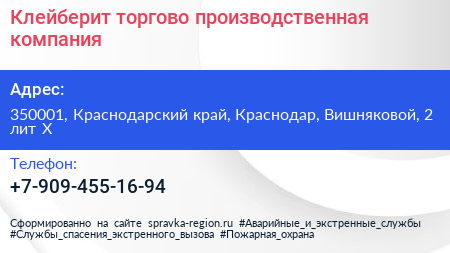 Клейберит торгово производственная компания

Адрес:

350001, Краснодарский край, Краснодар, Вишняковой, 2 лит Х

Телефон:

+7-909-455-16-94

Сформированно на сайте spravka-region.ru #Аварийные_и_экстренные_службы #Службы_спасения_экстренного_вызова #Пожарная_охрана